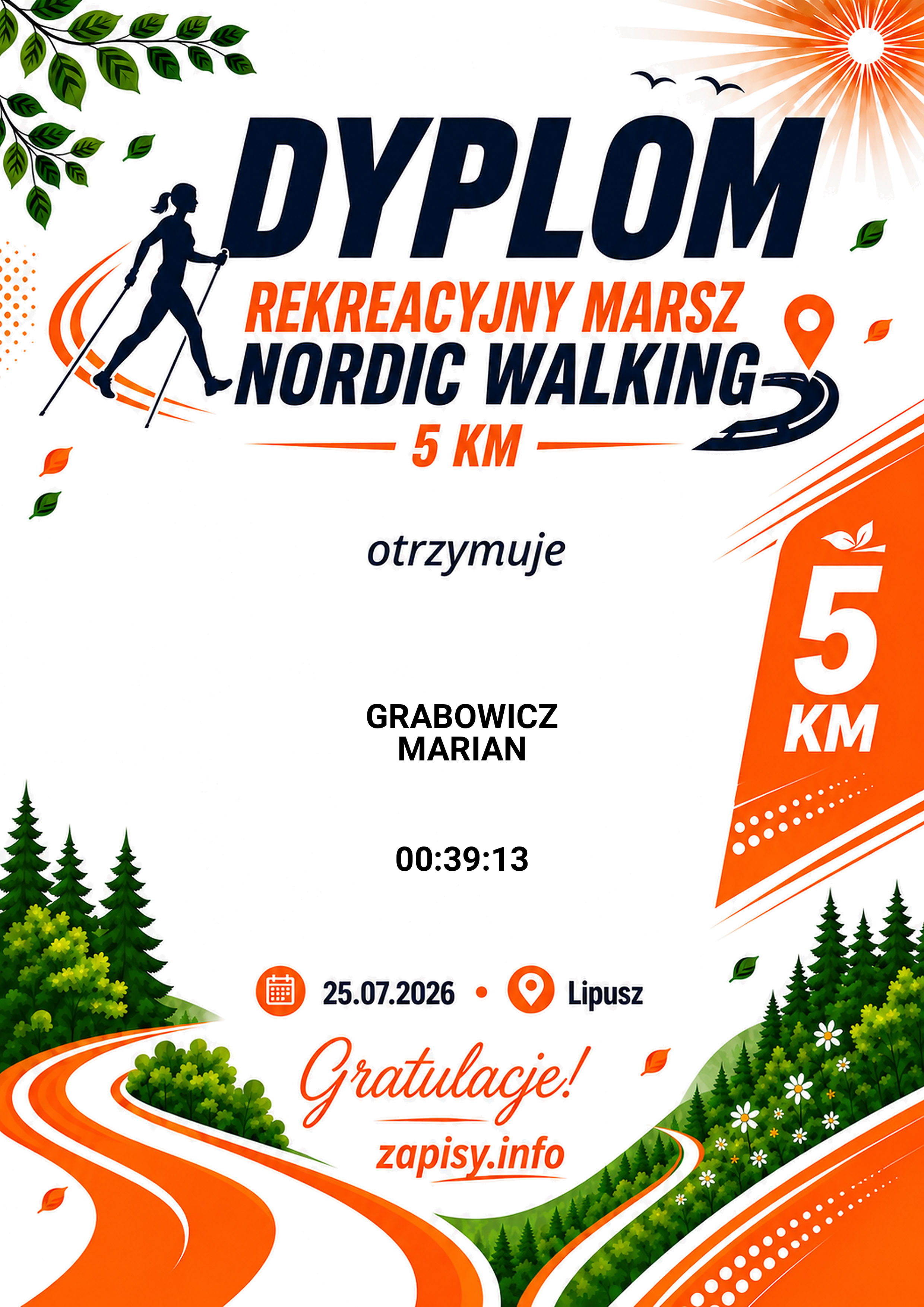 DYPLOM

REKREACYJNY MARSZ
NORDIC WALKING

5 KM

otrzymuje

5
KM

GRABOWICZ
MARIAN

00:39:13

25.07.2026 • Lipusz

Gratulacje!

zapisy.info